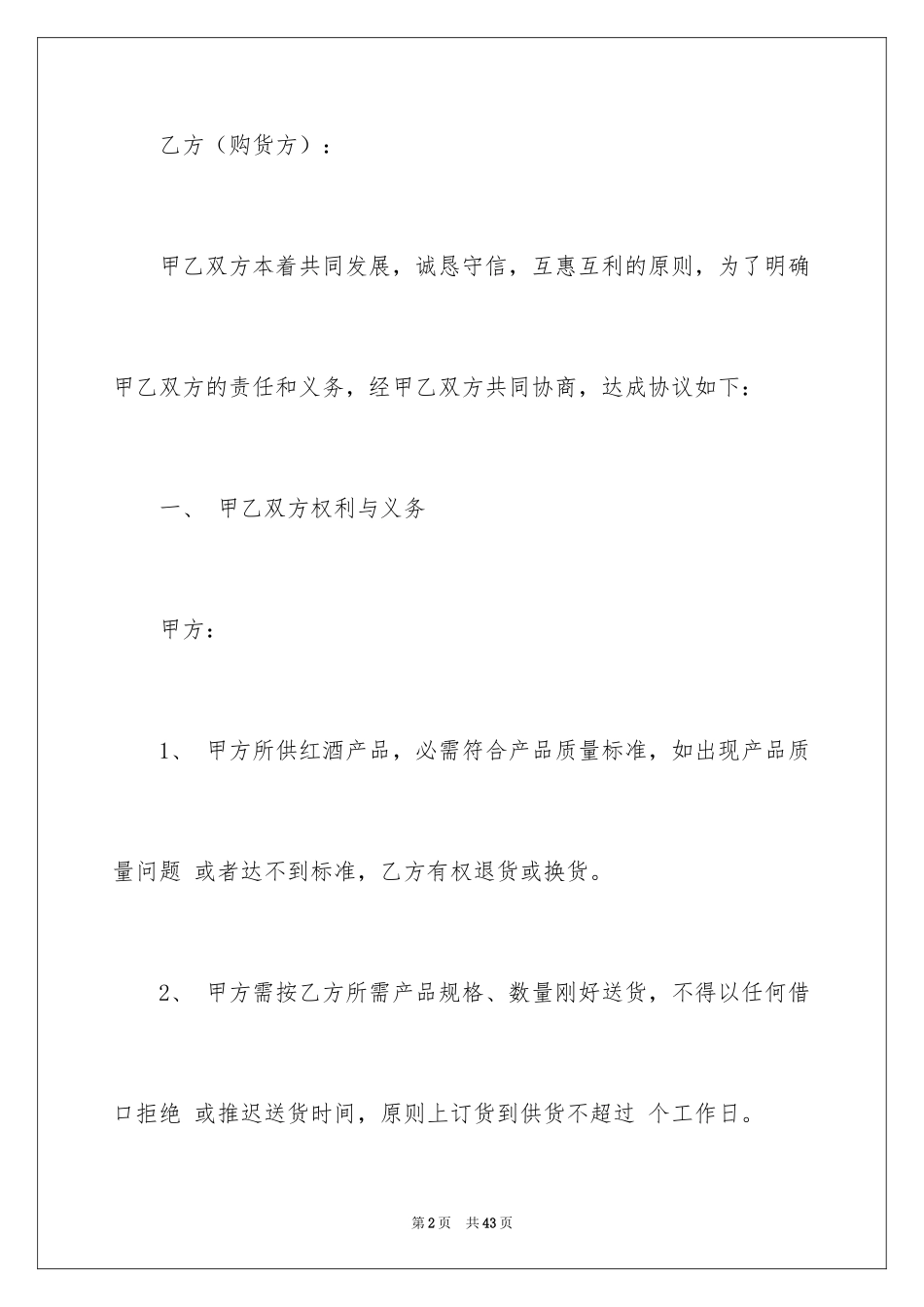 乙方（购货方）：

甲乙双方本着共同发展，诚恳守信，互惠互利的原则，为了明确甲乙双方的责任和义务，经甲乙双方共同协商，达成协议如下：

一、 甲乙双方权利与义务

甲方：

1、 甲方所供红酒产品，必需符合产品质量标准，如出现产品质量问题 或者达不到标准，乙方有权退货或换货。

2、 甲方需按乙方所需产品规格、数量刚好送货，不得以任何借口拒绝 或推迟送货时间，原则上订货到供货不超过 个工作日。

第2页 共43页